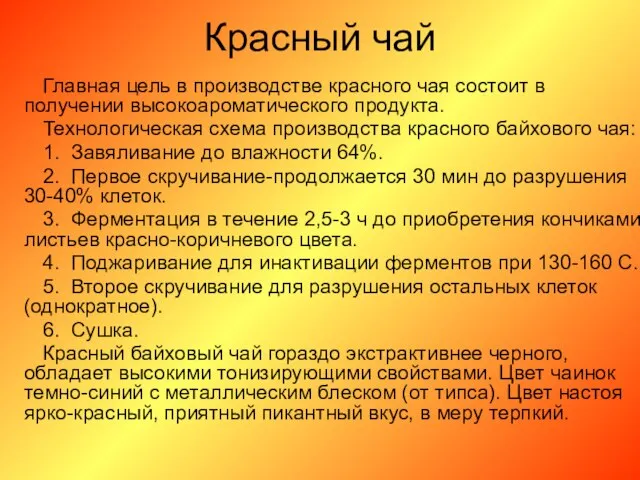 Красный чай

Главная цель в производстве красного чая состоит в получении высокоароматического продукта.

Технологическая схема производства красного байхового чая:

1. Завяливание до влажности 64%.

2. Первое скручивание-продолжается 30 мин до разрушения 30-40% клеток.

3. Ферментация в течение 2,5-3 ч до приобретения кончиками листьев красно-коричневого цвета.

4. Поджаривание для инактивации ферментов при 130-160 С.

5. Второе скручивание для разрушения остальных клеток (однократное).

6. Сушка.

Красный байховый чай гораздо экстрактивнее черного, обладает высокими тонизирующими свойствами. Цвет чаинок темно-синий с металлическим блеском (от типса). Цвет настоя ярко-красный, приятный пикантный вкус, в меру терпкий.